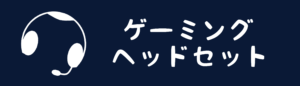 ゲーミング
ヘッドセット